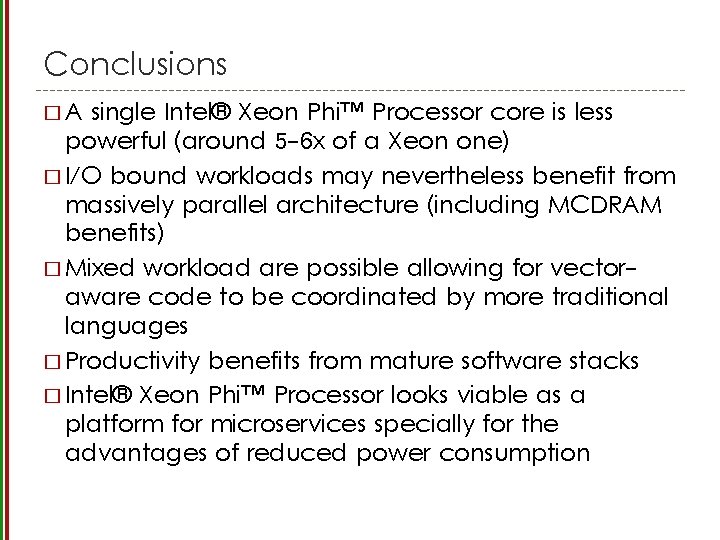 Conclusions

□ A single Intel® Xeon Phi™ Processor core is less powerful (around 5-6x of a Xeon one)

□ I/O bound workloads may nevertheless benefit from massively parallel architecture (including MCDRAM benefits)

□ Mixed workload are possible allowing for vector-aware code to be coordinated by more traditional languages

□ Productivity benefits from mature software stacks

□ Intel® Xeon Phi™ Processor looks viable as a platform for microservices specially for the advantages of reduced power consumption